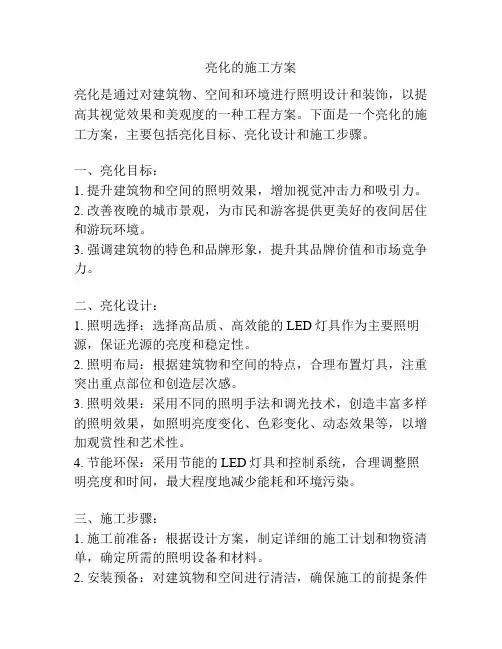 亮化的施工方案

亮化是通过对建筑物、空间和环境进行照明设计和装饰，以提高其视觉效果和美观度的一种工程方案。下面是一个亮化的施工方案，主要包括亮化目标、亮化设计和施工步骤。

一、亮化目标：
1. 提升建筑物和空间的照明效果，增加视觉冲击力和吸引力。
2. 改善夜晚的城市景观，为市民和游客提供更美好的夜间居住和游玩环境。
3. 强调建筑物的特色和品牌形象，提升其品牌价值和市场竞争力。

二、亮化设计：
1. 照明选择：选择高品质、高效能的 LED 灯具作为主要照明源，保证光源的亮度和稳定性。
2. 照明布局：根据建筑物和空间的特点，合理布置灯具，注重突出重点部位和创造层次感。
3. 照明效果：采用不同的照明手法和调光技术，创造丰富多样的照明效果，如照明亮度变化、色彩变化、动态效果等，以增加观赏性和艺术性。
4. 节能环保：采用节能的 LED 灯具和控制系统，合理调整照明亮度和时间，最大程度地减少能耗和环境污染。

三、施工步骤：
1. 施工前准备：根据设计方案，制定详细的施工计划和物资清单，确定所需的照明设备和材料。
2. 安装预备：对建筑物和空间进行清洁，确保施工的前提条件